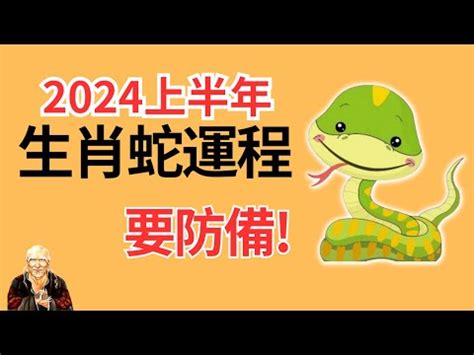 2024上半年
生肖蛇運程
要防備!